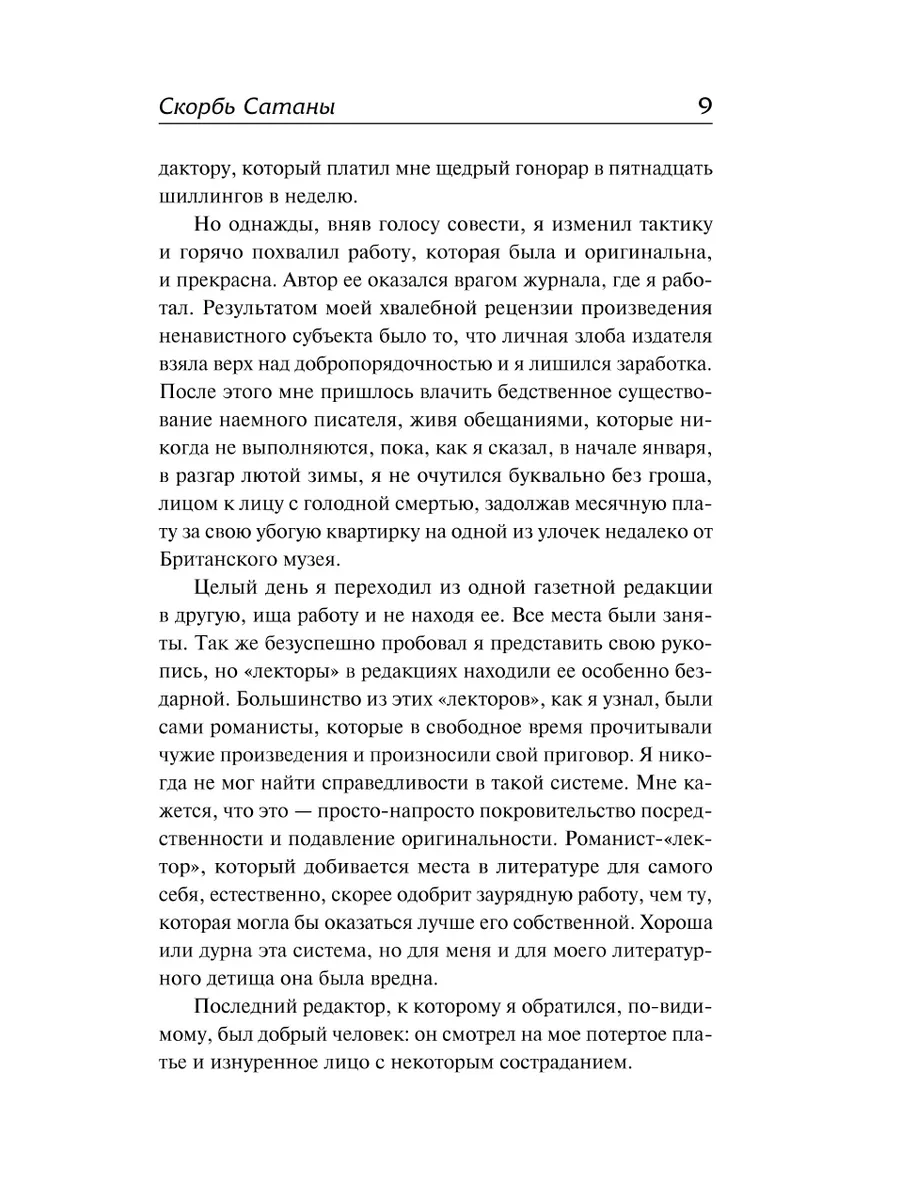 Скорбь Сатаны 9

дактору, который платил мне щедрый гонорар в пятнадцать шиллингов в неделю.

Но однажды, вняв голосу совести, я изменил тактику и горячо похвалил работу, которая была и оригинальна, и прекрасна. Автор ее оказался врагом журнала, где я работал. Результатом моей хвалебной рецензии произведения ненавистного субъекта было то, что личная злоба издателя взяла верх над добропорядочностью и я лишился заработка. После этого мне пришлось влачить бедственное существование наемного писателя, живя обещаниями, которые никогда не выполняются, пока, как я сказал, в начале января, в разгар лютой зимы, я не очутился буквально без гроша, лицом к лицу с голодной смертью, задолжав месячную плату за свою убогую квартирку на одной из улочек недалеко от Британского музея.

Целый день я переходил из одной газетной редакции в другую, ища работу и не находя ее. Все места были заняты. Так же безуспешно пробовал я представить свою рукопись, но «лекторы» в редакциях находили ее особенно бездарной. Большинство из этих «лекторов», как я узнал, были сами романисты, которые в свободное время прочитывали чужие произведения и произносили свой приговор. Я никогда не мог найти справедливости в такой системе. Мне кажется, что это — просто-напросто покровительство посредственности и подавление оригинальности. Романист-«лектор», который добивается места в литературе для самого себя, естественно, скорее одобрит заурядную работу, чем ту, которая могла бы оказаться лучше его собственной. Хороша или дурна эта система, но для меня и для моего литературного детища она была вредна.

Последний редактор, к которому я обратился, по-видимому, был добрый человек: он смотрел на мое потертое платье и изнуренное лицо с некоторым состраданием.